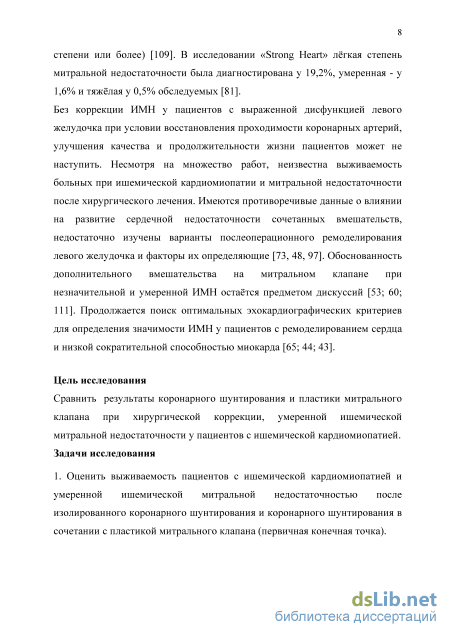 8

степени или более) [109]. В исследовании «Strong Heart» лёгкая степень митральной недостаточности была диагностирована у 19,2%, умеренная - у 1,6% и тяжёлая у 0,5% обследуемых [81].

Без коррекции ИМН у пациентов с выраженной дисфункцией левого желудочка при условии восстановления проходимости коронарных артерий, улучшения качества и продолжительности жизни пациентов может не наступить. Несмотря на множество работ, неизвестна выживаемость больных при ишемической кардиомиопатии и митральной недостаточности после хирургического лечения. Имеются противоречивые данные о влиянии на развитие сердечной недостаточности сочетанных вмешательств, недостаточно изучены варианты послеоперационного ремоделирования левого желудочка и факторы их определяющие [73, 48, 97]. Обоснованность дополнительного вмешательства на митральном клапане при незначительной и умеренной ИМН остаётся предметом дискуссий [53; 60; 111]. Продолжается поиск оптимальных эхокардиографических критериев для определения значимости ИМН у пациентов с ремоделированием сердца и низкой сократительной способностью миокарда [65; 44; 43].

Цель исследования

Сравнить результаты коронарного шунтирования и пластики митрального клапана при хирургической коррекции, умеренной ишемической митральной недостаточности у пациентов с ишемической кардиомиопатией.

Задачи исследования

1. Оценить выживаемость пациентов с ишемической кардиомиопатией и умеренной ишемической митральной недостаточностью после изолированного коронарного шунтирования и коронарного шунтирования в сочетании с пластикой митрального клапана (первичная конечная точка).

dsLib.net
библиотека диссертаций